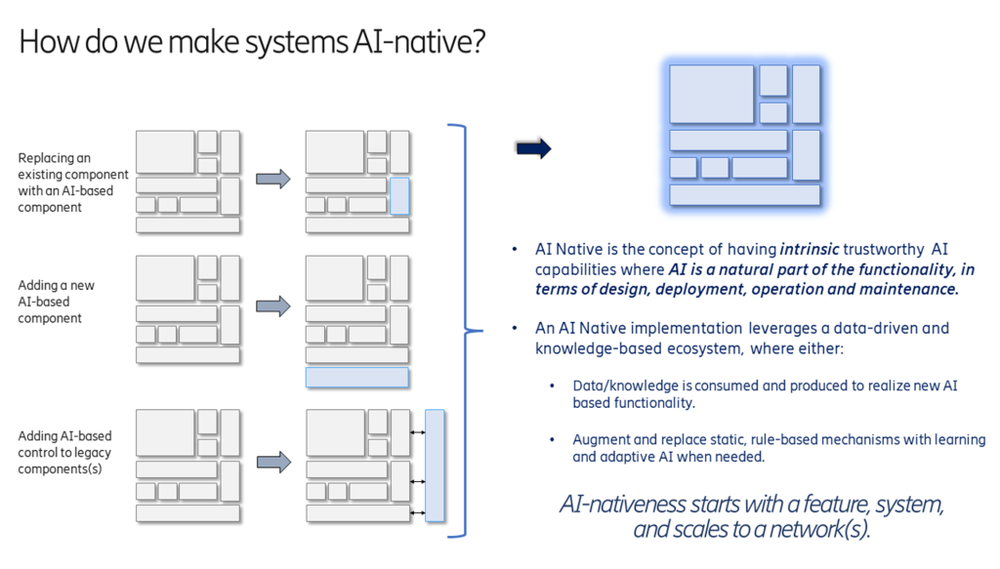 How do we make systems AI-native?

Replacing an existing component with an AI-based component

Adding a new AI-based component

Adding AI-based control to legacy components(s)

• AI Native is the concept of having intrinsic trustworthy AI capabilities where AI is a natural part of the functionality, in terms of design, deployment, operation and maintenance.

• An AI Native implementation leverages a data-driven and knowledge-based ecosystem, where either:

• Data/knowledge is consumed and produced to realize new AI based functionality.

• Augment and replace static, rule-based mechanisms with learning and adaptive AI when needed.

AI-nativeness starts with a feature, system, and scales to a network(s).